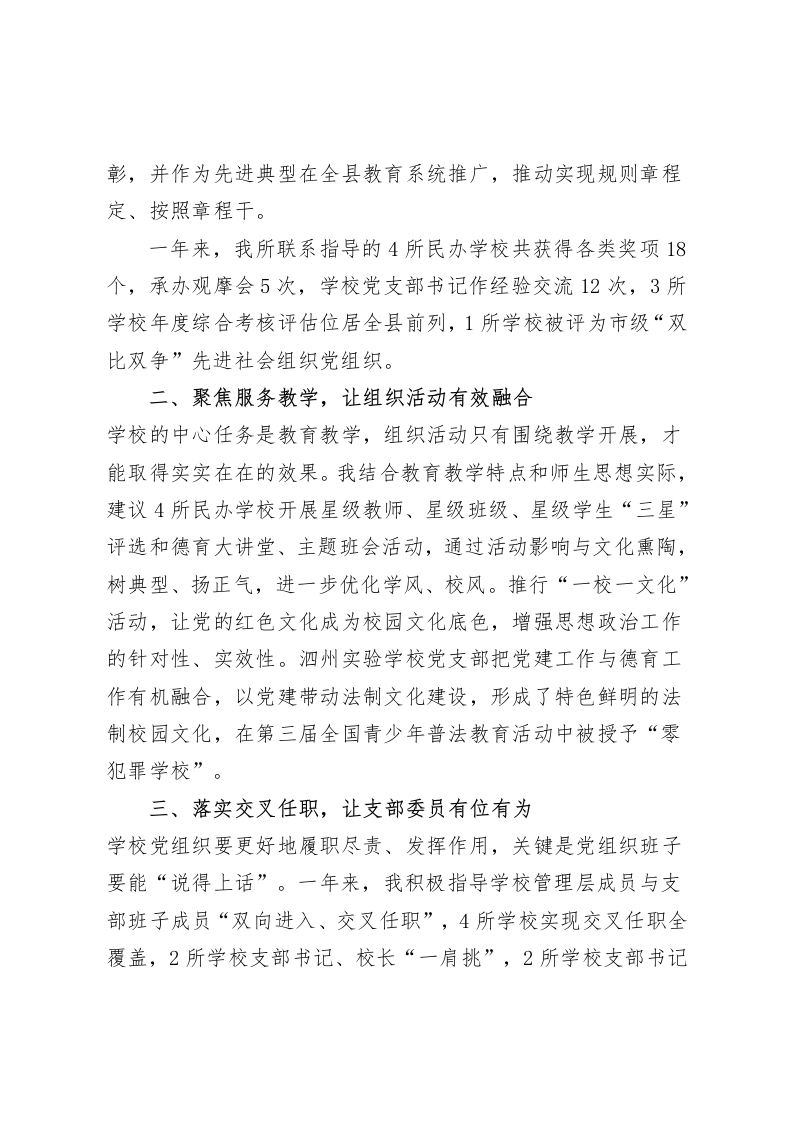 彰，并作为先进典型在全县教育系统推广，推动实现规则章程定、按照章程干。

一年来，我所联系指导的 4 所民办学校共获得各类奖项 18 个，承办观摩会 5 次，学校党支部书记作经验交流 12 次，3 所学校年度综合考核评估位居全县前列，1 所学校被评为市级“双比双争”先进社会组织党组织。

二、聚焦服务教学，让组织活动有效融合

学校的中心任务是教育教学，组织活动只有围绕教学开展，才能取得实实在在的效果。我结合教育教学特点和师生思想实际，建议 4 所民办学校开展星级教师、星级班级、星级学生“三星”评选和德育大讲堂、主题班会活动，通过活动影响与文化熏陶，树典型、扬正气，进一步优化学风、校风。推行“一校一文化”活动，让党的红色文化成为校园文化底色，增强思想政治工作的针对性、实效性。泗州实验学校党支部把党建工作与德育工作有机融合，以党建带动法制文化建设，形成了特色鲜明的法制校园文化，在第三届全国青少年普法教育活动中被授予“零犯罪学校”。

三、落实交叉任职，让支部委员有位有为

学校党组织要更好地履职尽责、发挥作用，关键是党组织班子要能“说得上话”。一年来，我积极指导学校管理层成员与支部班子成员“双向进入、交叉任职”，4 所学校实现交叉任职全覆盖，2 所学校支部书记、校长“一肩挑”，2 所学校支部书记